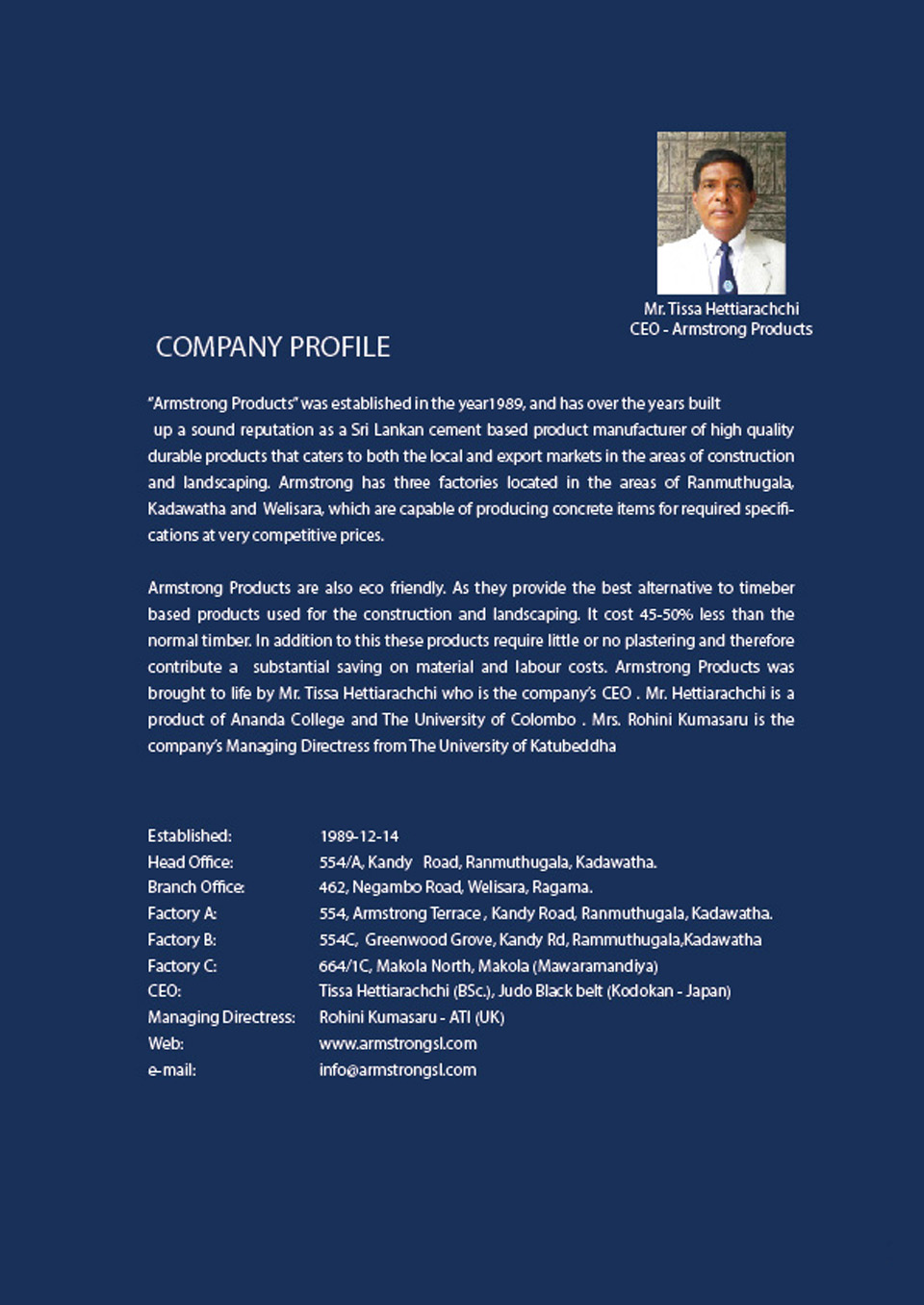 Mr. Tissa Hettiarachchi
CEO - Armstrong Products

COMPANY PROFILE

"Armstrong Products" was established in the year1989, and has over the years built up a sound reputation as a Sri Lankan cement based product manufacturer of high quality durable products that caters to both the local and export markets in the areas of construction and landscaping. Armstrong has three factories located in the areas of Ranmuthugala, Kadawatha and Welisara, which are capable of producing concrete items for required specifications at very competitive prices.

Armstrong Products are also eco friendly. As they provide the best alternative to timeber based products used for the construction and landscaping. It cost 45-50% less than the normal timber. In addition to this these products require little or no plastering and therefore contribute a substantial saving on material and labour costs. Armstrong Products was brought to life by Mr. Tissa Hettiarachchi who is the company's CEO . Mr. Hettiarachchi is a product of Ananda College and The University of Colombo . Mrs. Rohini Kumasaru is the company's Managing Directress from The University of Katubeddha

| | |
|---|---|
| Established: | 1989-12-14 |
| Head Office: | 554/A, Kandy Road, Ranmuthugala, Kadawatha. |
| Branch Office: | 462, Negambo Road, Welisara, Ragama. |
| Factory A: | 554, Armstrong Terrace , Kandy Road, Ranmuthugala, Kadawatha. |
| Factory B: | 554C, Greenwood Grove, Kandy Rd, Rammuthugala,Kadawatha |
| Factory C: | 664/1C, Makola North, Makola (Mawaramandiya) |
| CEO: | Tissa Hettiarachchi (BSc.), Judo Black belt (Kodokan - Japan) |
| Managing Directress: | Rohini Kumasaru - ATI (UK) |
| Web: | www.armstrongsl.com |
| e-mail: | info@armstrongsl.com |